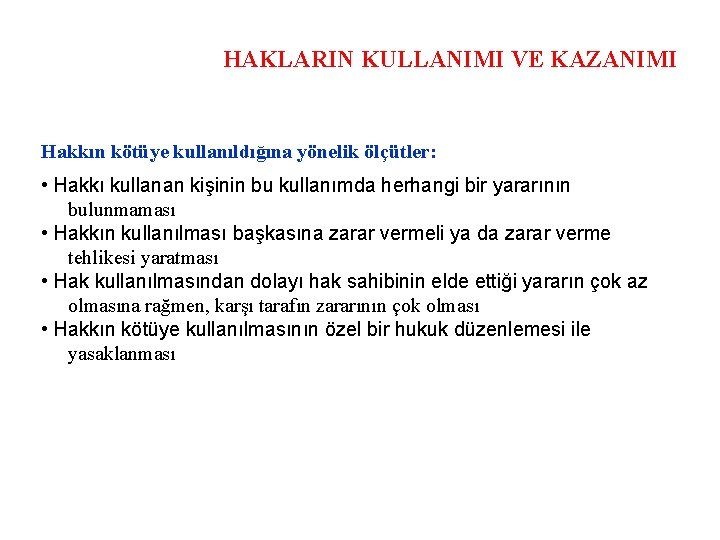 HAKLARIN KULLANIMI VE KAZANIMI

Hakkın kötüye kullanıldığına yönelik ölçütler:

• Hakkı kullanan kişinin bu kullanımda herhangi bir yararının bulunmaması
• Hakkın kullanılması başkasına zarar vermeli ya da zarar verme tehlikesi yaratması
• Hak kullanılmasından dolayı hak sahibinin elde ettiği yararın çok az olmasına rağmen, karşı tarafın zararının çok olması
• Hakkın kötüye kullanılmasının özel bir hukuk düzenlemesi ile yasaklanması